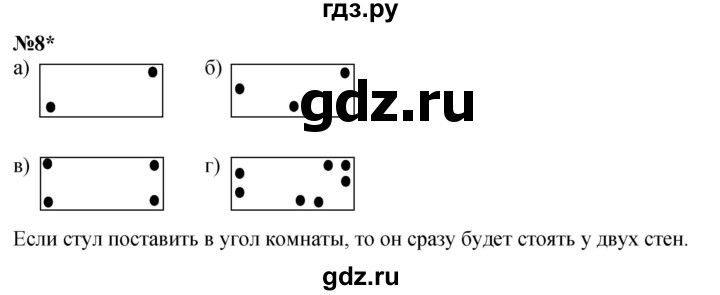 гдз.ру

№8*

а)

б)

gdz.ru

в)

г)

Если стул поставить в угол комнаты, то он сразу будет стоять у двух стен.

gdz.ru